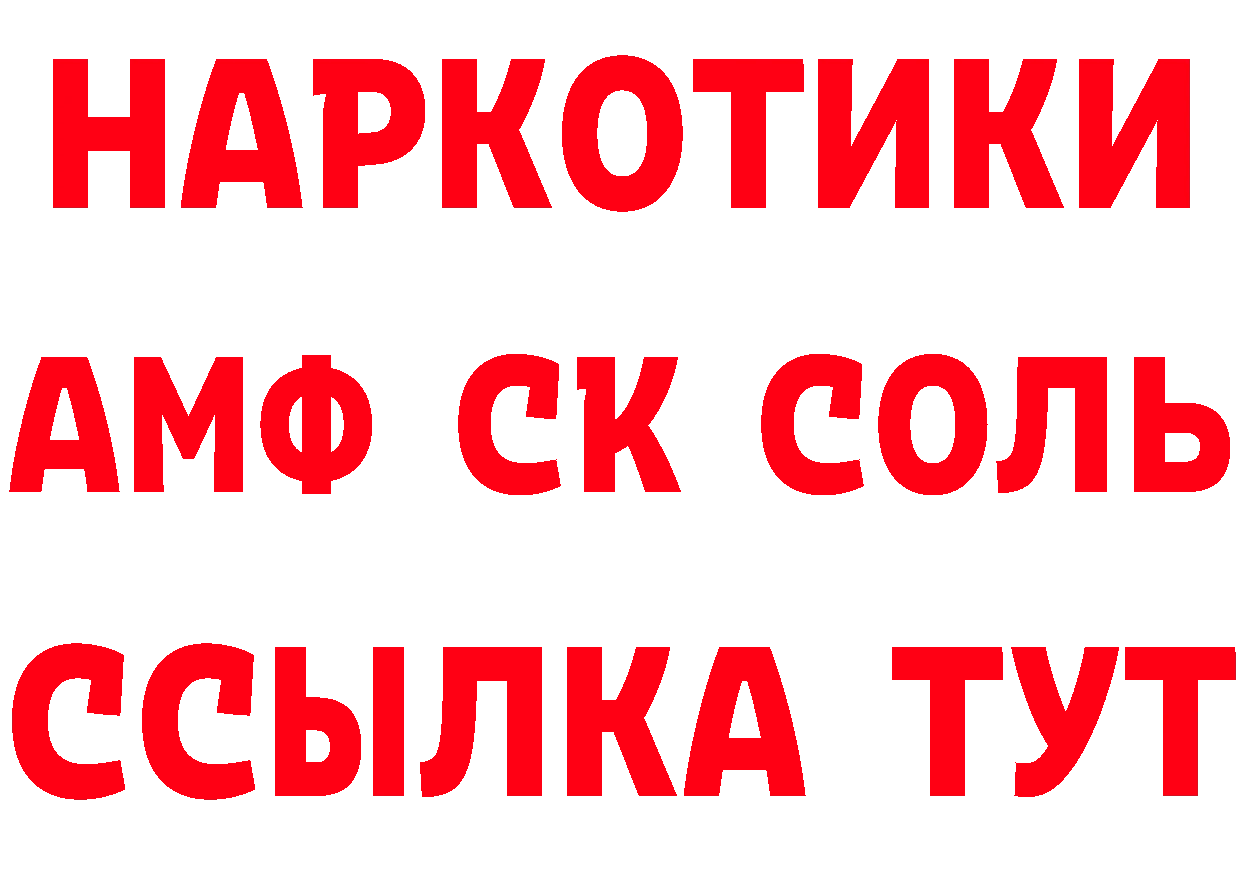 НАРКОТИКИ

АМФ СК СОЛЬ

ССЫЛКА ТУТ